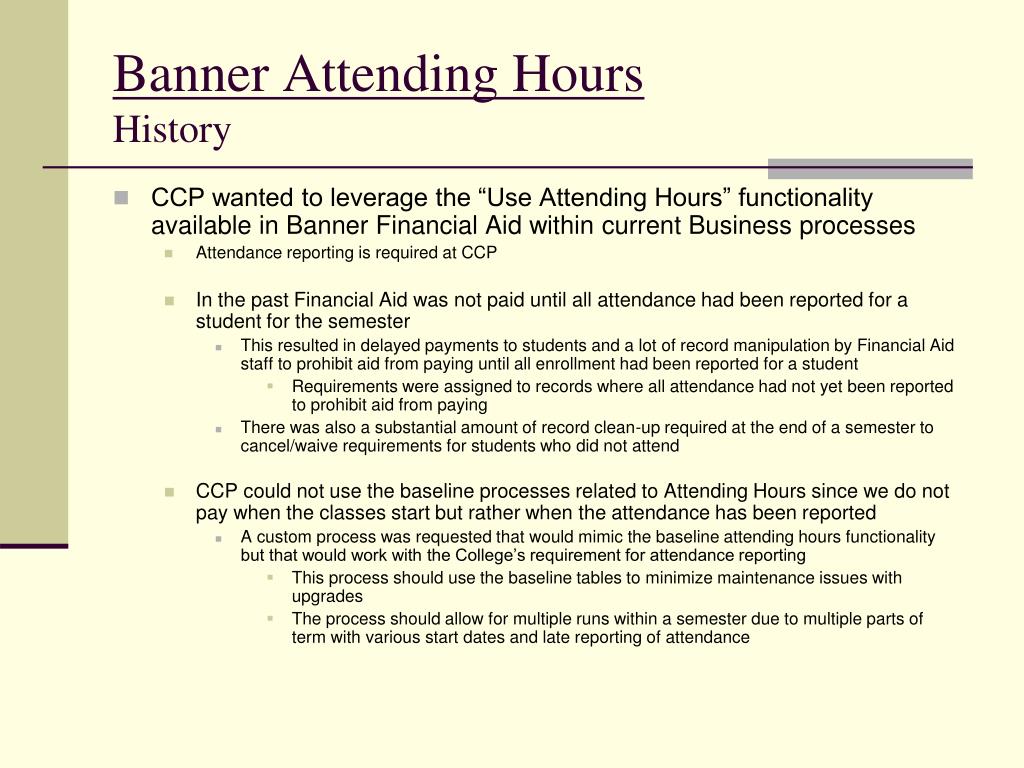 Banner Attending Hours
History

CCP wanted to leverage the “Use Attending Hours” functionality available in Banner Financial Aid within current Business processes

Attendance reporting is required at CCP

In the past Financial Aid was not paid until all attendance had been reported for a student for the semester

This resulted in delayed payments to students and a lot of record manipulation by Financial Aid staff to prohibit aid from paying until all enrollment had been reported for a student

Requirements were assigned to records where all attendance had not yet been reported to prohibit aid from paying

There was also a substantial amount of record clean-up required at the end of a semester to cancel/waive requirements for students who did not attend

CCP could not use the baseline processes related to Attending Hours since we do not pay when the classes start but rather when the attendance has been reported

A custom process was requested that would mimic the baseline attending hours functionality but that would work with the College’s requirement for attendance reporting

This process should use the baseline tables to minimize maintenance issues with upgrades

The process should allow for multiple runs within a semester due to multiple parts of term with various start dates and late reporting of attendance